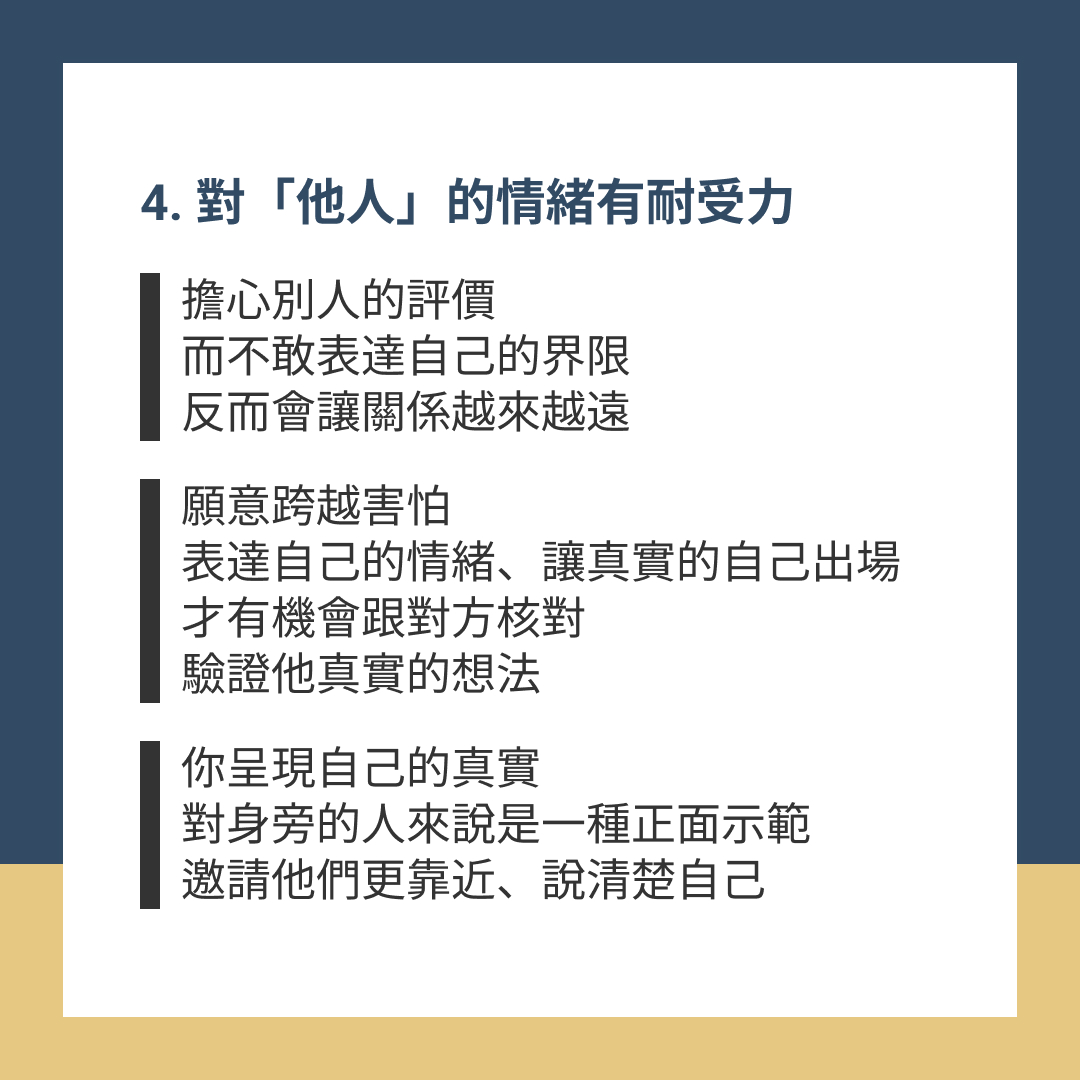 4.對「他人」的情緒有耐受力

擔心別人的評價
而不敢表達自己的界限
反而會讓關係越來越遠

願意跨越害怕
表達自己的情緒、讓真實的自己出場
才有機會跟對方核對
驗證他真實的想法

你呈現自己的真實
對身旁的人來說是一種正面示範
邀請他們更靠近、說清楚自己